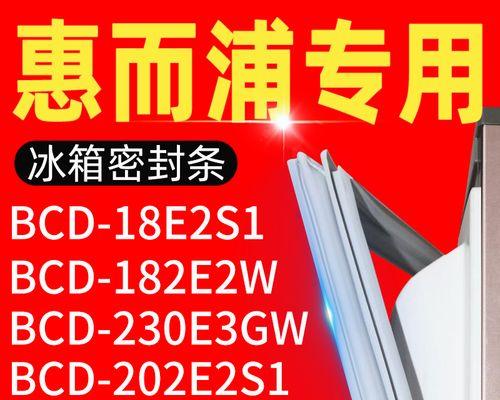 惠而浦专用

冰箱密封条

BCD-18E2S1
BCD-182E2W
BCD-230E3GW
BCD-202E2S1